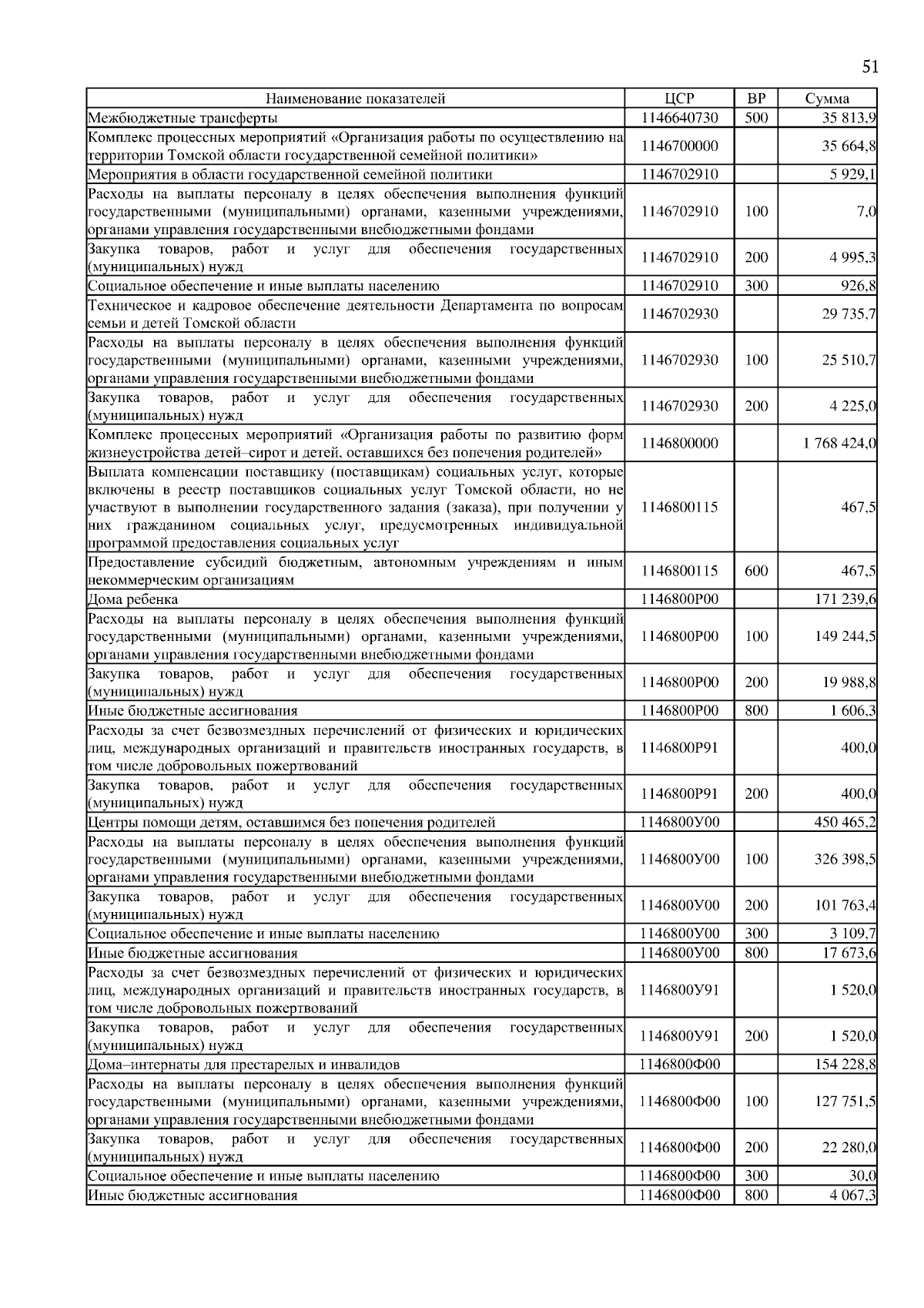 51

| Наименование показателей | ЦСР | ВР | Сумма |
|---|---|---|---|
| Межбюджетные трансферты | 1146640730 | 500 | 35 813,9 |
| Комплекс процессных мероприятий «Организация работы по осуществлению на территории Томской области государственной семейной политики» | 1146700000 | | 35 664,8 |
| Мероприятия в области государственной семейной политики | 1146702910 | | 5 929,1 |
| Расходы на выплаты персоналу в целях обеспечения выполнения функций государственными (муниципальными) органами, казенными учреждениями, органами управления государственными внебюджетными фондами | 1146702910 | 100 | 7,0 |
| Закупка товаров, работ и услуг для обеспечения государственных (муниципальных) нужд | 1146702910 | 200 | 4 995,3 |
| Социальное обеспечение и иные выплаты населению | 1146702910 | 300 | 926,8 |
| Техническое и кадровое обеспечение деятельности Департамента по вопросам семьи и детей Томской области | 1146702930 | | 29 735,7 |
| Расходы на выплаты персоналу в целях обеспечения выполнения функций государственными (муниципальными) органами, казенными учреждениями, органами управления государственными внебюджетными фондами | 1146702930 | 100 | 25 510,7 |
| Закупка товаров, работ и услуг для обеспечения государственных (муниципальных) нужд | 1146702930 | 200 | 4 225,0 |
| Комплекс процессных мероприятий «Организация работы по развитию форм жизнеустройства детей–сирот и детей, оставшихся без попечения родителей» | 1146800000 | | 1 768 424,0 |
| Выплата компенсации поставщику (поставщикам) социальных услуг, которые включены в реестр поставщиков социальных услуг Томской области, но не участвуют в выполнении государственного задания (заказа), при получении у них гражданином социальных услуг, предусмотренных индивидуальной программой предоставления социальных услуг | 1146800115 | | 467,5 |
| Предоставление субсидий бюджетным, автономным учреждениям и иным некоммерческим организациям | 1146800115 | 600 | 467,5 |
| Дома ребенка | 1146800Р00 | | 171 239,6 |
| Расходы на выплаты персоналу в целях обеспечения выполнения функций государственными (муниципальными) органами, казенными учреждениями, органами управления государственными внебюджетными фондами | 1146800Р00 | 100 | 149 244,5 |
| Закупка товаров, работ и услуг для обеспечения государственных (муниципальных) нужд | 1146800Р00 | 200 | 19 988,8 |
| Иные бюджетные ассигнования | 1146800Р00 | 800 | 1 606,3 |
| Расходы за счет безвозмездных перечислений от физических и юридических лиц, международных организаций и правительств иностранных государств, в том числе добровольных пожертвований | 1146800Р91 | | 400,0 |
| Закупка товаров, работ и услуг для обеспечения государственных (муниципальных) нужд | 1146800Р91 | 200 | 400,0 |
| Центры помощи детям, оставшимся без попечения родителей | 1146800У00 | | 450 465,2 |
| Расходы на выплаты персоналу в целях обеспечения выполнения функций государственными (муниципальными) органами, казенными учреждениями, органами управления государственными внебюджетными фондами | 1146800У00 | 100 | 326 398,5 |
| Закупка товаров, работ и услуг для обеспечения государственных (муниципальных) нужд | 1146800У00 | 200 | 101 763,4 |
| Социальное обеспечение и иные выплаты населению | 1146800У00 | 300 | 3 109,7 |
| Иные бюджетные ассигнования | 1146800У00 | 800 | 17 673,6 |
| Расходы за счет безвозмездных перечислений от физических и юридических лиц, международных организаций и правительств иностранных государств, в том числе добровольных пожертвований | 1146800У91 | | 1 520,0 |
| Закупка товаров, работ и услуг для обеспечения государственных (муниципальных) нужд | 1146800У91 | 200 | 1 520,0 |
| Дома–интернаты для престарелых и инвалидов | 1146800Ф00 | | 154 228,8 |
| Расходы на выплаты персоналу в целях обеспечения выполнения функций государственными (муниципальными) органами, казенными учреждениями, органами управления государственными внебюджетными фондами | 1146800Ф00 | 100 | 127 751,5 |
| Закупка товаров, работ и услуг для обеспечения государственных (муниципальных) нужд | 1146800Ф00 | 200 | 22 280,0 |
| Социальное обеспечение и иные выплаты населению | 1146800Ф00 | 300 | 30,0 |
| Иные бюджетные ассигнования | 1146800Ф00 | 800 | 4 067,3 |